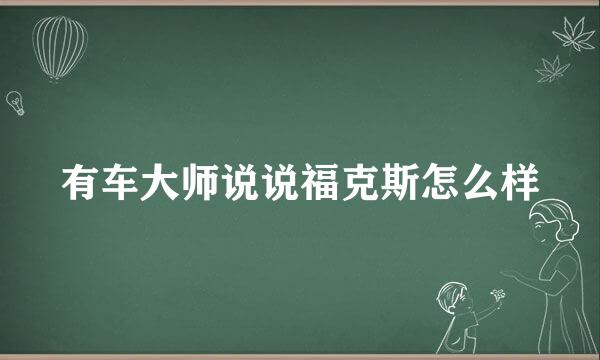 有车大师说说福克斯怎么样